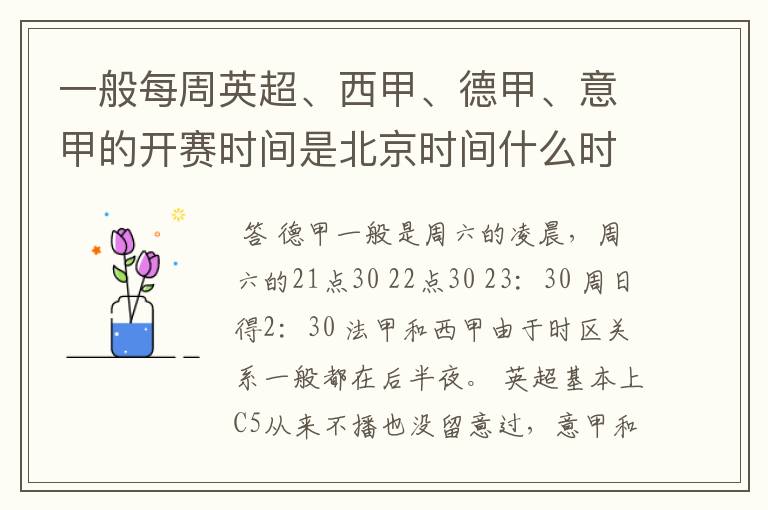 一般每周英超、西甲、德甲、意甲的开赛时间是北京时间什么时

答 德甲一般是周六的凌晨，周六的21点30 22点30 23：30 周日得2：30 法甲和西甲由于时区关系一般都在后半夜。 英超基本上C5从来不播也没留意过，意甲和